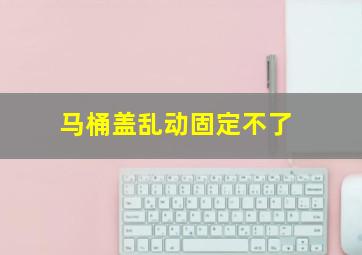 马桶盖乱动固定不了